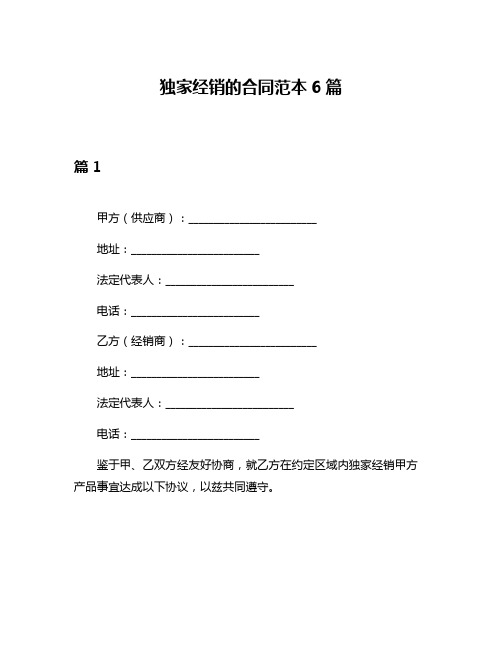 独家经销的合同范本 6 篇

篇 1

甲方（供应商）：________________________

地址：________________________

法定代表人：________________________

电话：________________________

乙方（经销商）：________________________

地址：________________________

法定代表人：________________________

电话：________________________

鉴于甲、乙双方经友好协商，就乙方在约定区域内独家经销甲方产品事宜达成以下协议，以兹共同遵守。